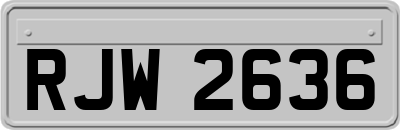 RJW 2636